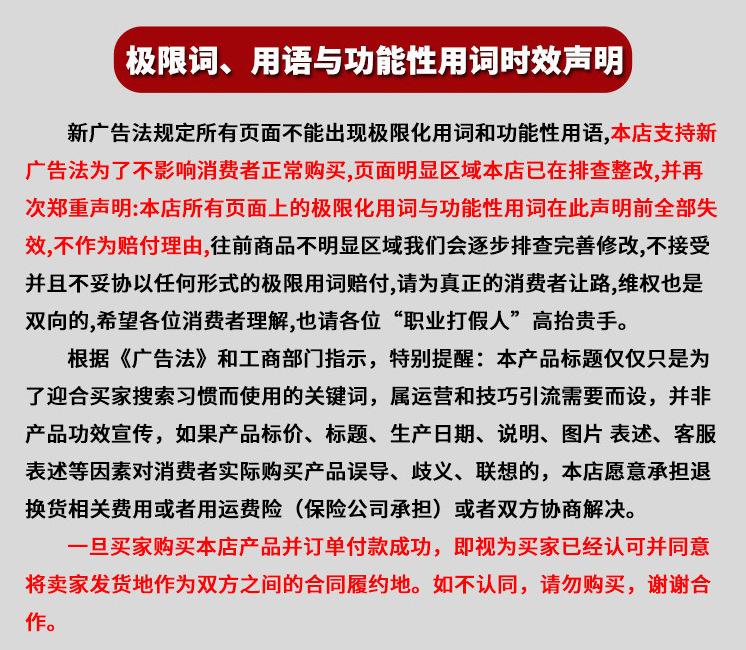 极限词、用语与功能性用词时效声明

新广告法规定所有页面不能出现极限化用词和功能性用语,本店支持新广告法为了不影响消费者正常购买,页面明显区域本店已在排查整改,并再次郑重声明:本店所有页面上的极限化用词与功能性用词在此声明前全部失效,不作为赔付理由,往前商品不明显区域我们会逐步排查完善修改,不接受并且不妥协以任何形式的极限用词赔付,请为真正的消费者让路,维权也是双向的,希望各位消费者理解,也请各位“职业打假人”高抬贵手。

根据《广告法》和工商部门指示，特别提醒：本产品标题仅仅只是为了迎合买家搜索习惯而使用的关键词，属运营和技巧引流需要而设，并非产品功效宣传，如果产品标价、标题、生产日期、说明、图片 表述、客服表述等因素对消费者实际购买产品误导、歧义、联想的，本店愿意承担退换货相关费用或者用运费险（保险公司承担）或者双方协商解决。

一旦买家购买本店产品并订单付款成功，即视为买家已经认可并同意将卖家发货地作为双方之间的合同履约地。如不认同，请勿购买，谢谢合作。